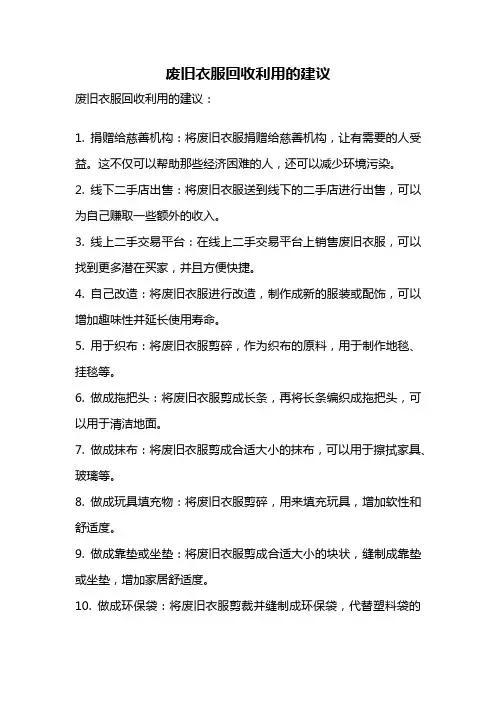 废旧衣服回收利用的建议

废旧衣服回收利用的建议：

1. 捐赠给慈善机构：将废旧衣服捐赠给慈善机构，让有需要的人受益。这不仅可以帮助那些经济困难的人，还可以减少环境污染。

2. 线下二手店出售：将废旧衣服送到线下的二手店进行出售，可以为自己赚取一些额外的收入。

3. 线上二手交易平台：在线上二手交易平台上销售废旧衣服，可以找到更多潜在买家，并且方便快捷。

4. 自己改造：将废旧衣服进行改造，制作成新的服装或配饰，可以增加趣味性并延长使用寿命。

5. 用于织布：将废旧衣服剪碎，作为织布的原料，用于制作地毯、挂毯等。

6. 做成拖把头：将废旧衣服剪成长条，再将长条编织成拖把头，可以用于清洁地面。

7. 做成抹布：将废旧衣服剪成合适大小的抹布，可以用于擦拭家具、玻璃等。

8. 做成玩具填充物：将废旧衣服剪碎，用来填充玩具，增加软性和舒适度。

9. 做成靠垫或坐垫：将废旧衣服剪成合适大小的块状，缝制成靠垫或坐垫，增加家居舒适度。

10. 做成环保袋：将废旧衣服剪裁并缝制成环保袋，代替塑料袋的